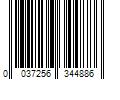 0 037256 344886